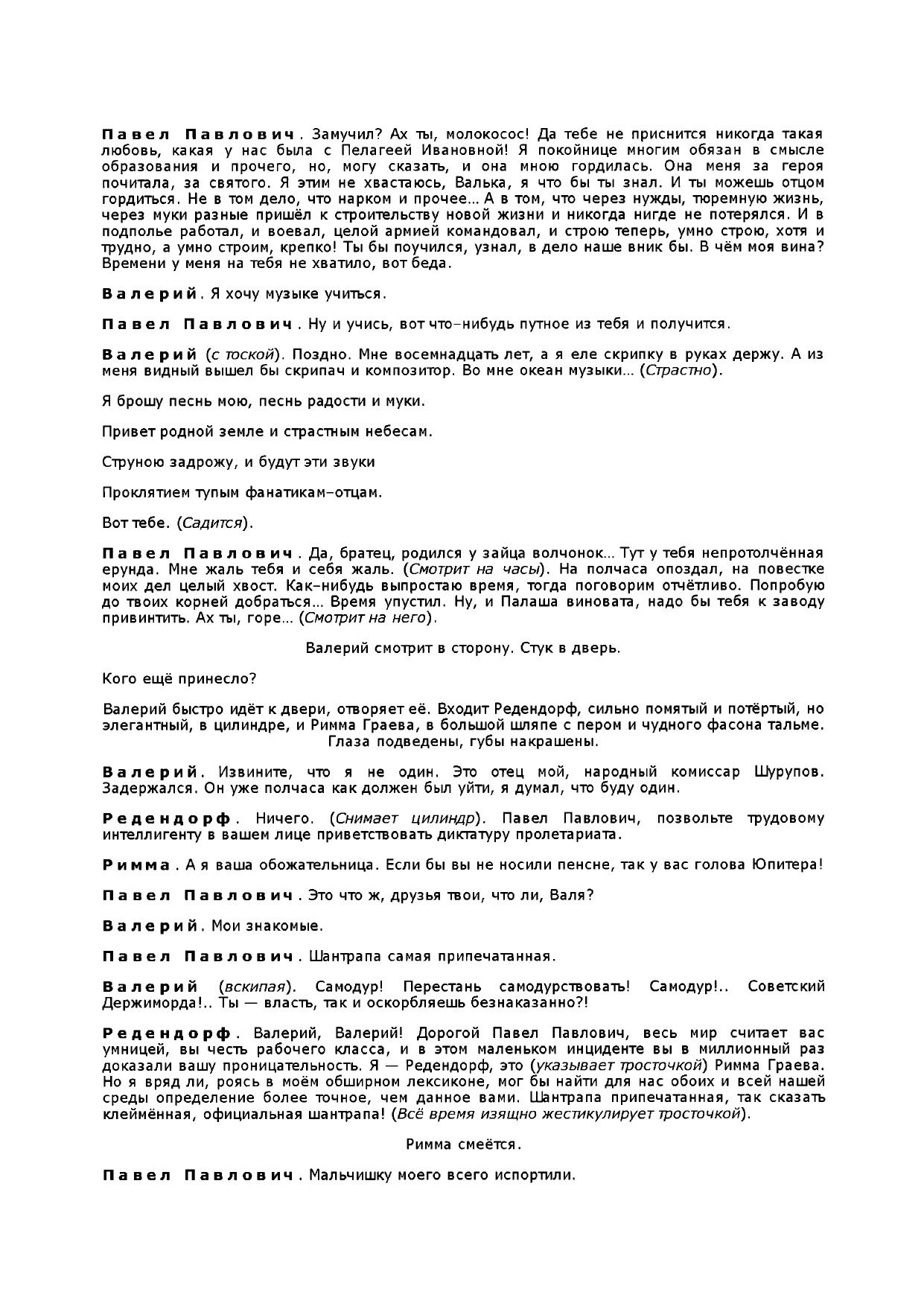 Павел Павлович. Замучил? Ах ты, молокосос! Да тебе не приснится никогда такая любовь, какая у нас была с Пелагеей Ивановной! Я покойнице многим обязан в смысле образования и прочего, но, могу сказать, и она мною гордилась. Она меня за героя почитала, за святого. Я этим не хвастаюсь, Валька, я что бы ты знал. И ты можешь отцом гордиться. Не в том дело, что нарком и прочее... А в том, что через нужды, тюремную жизнь, через муки разные пришёл к строительству новой жизни и никогда нигде не потерялся. И в подполье работал, и воевал, целой армией командовал, и строю теперь, умно строю, хотя и трудно, а умно строим, крепко! Ты бы поучился, узнал, в дело наше вник бы. В чём моя вина? Времени у меня на тебя не хватило, вот беда.

Валерий. Я хочу музыке учиться.

Павел Павлович. Ну и учись, вот что-нибудь путное из тебя и получится.

Валерий (с тоской). Поздно. Мне восемнадцать лет, а я еле скрипку в руках держу. А из меня видный вышел бы скрипач и композитор. Во мне океан музыки... (Страстно).

Я брошу песнь мою, песнь радости и муки.

Привет родной земле и страстным небесам.

Струною задрожу, и будут эти звуки

Проклятием тупым фанатикам-отцам.

Вот тебе. (Садится).

Павел Павлович. Да, братец, родился у зайца волчонок... Тут у тебя непротолчённая ерунда. Мне жаль тебя и себя жаль. (Смотрит на часы). На полчаса опоздал, на повестке моих дел целый хвост. Как-нибудь выпростаю время, тогда поговорим отчётливо. Попробую до твоих корней добраться... Время упустил. Ну, и Палаша виновата, надо бы тебя к заводу привинтить. Ах ты, горе... (Смотрит на него).

Валерий смотрит в сторону. Стук в дверь.

Кого ещё принесло?

Валерий быстро идёт к двери, отворяет её. Входит Редендорф, сильно помятый и потёртый, но элегантный, в цилиндре, и Римма Граева, в большой шляпе с пером и чудного фасона тальме. Глаза подведены, губы накрашены.

Валерий. Извините, что я не один. Это отец мой, народный комиссар Шурупов. Задержался. Он уже полчаса как должен был уйти, я думал, что буду один.

Редендорф. Ничего. (Снимает цилиндр). Павел Павлович, позвольте трудовому интеллигенту в вашем лице приветствовать диктатуру пролетариата.

Римма. А я ваша обожательница. Если бы вы не носили пенсне, так у вас голова Юпитера!

Павел Павлович. Это что ж, друзья твои, что ли, Валя?

Валерий. Мои знакомые.

Павел Павлович. Шантрапа самая припечатанная.

Валерий (вскипая). Самодур! Перестань самодурствовать! Самодур!.. Советский Держиморда!.. Ты — власть, так и оскорбляешь безнаказанно?!

Редендорф. Валерий, Валерий! Дорогой Павел Павлович, весь мир считает вас умницей, вы честь рабочего класса, и в этом маленьком инциденте вы в миллионный раз доказали вашу проницательность. Я — Редендорф, это (указывает тросточкой) Римма Граева. Но я вряд ли, роясь в моём обширном лексиконе, мог бы найти для нас обоих и всей нашей среды определение более точное, чем данное вами. Шантрапа припечатанная, так сказать клеймённая, официальная шантрапа! (Всё время изящно жестикулирует тросточкой).

Римма смеётся.

Павел Павлович. Мальчишку моего всего испортили.